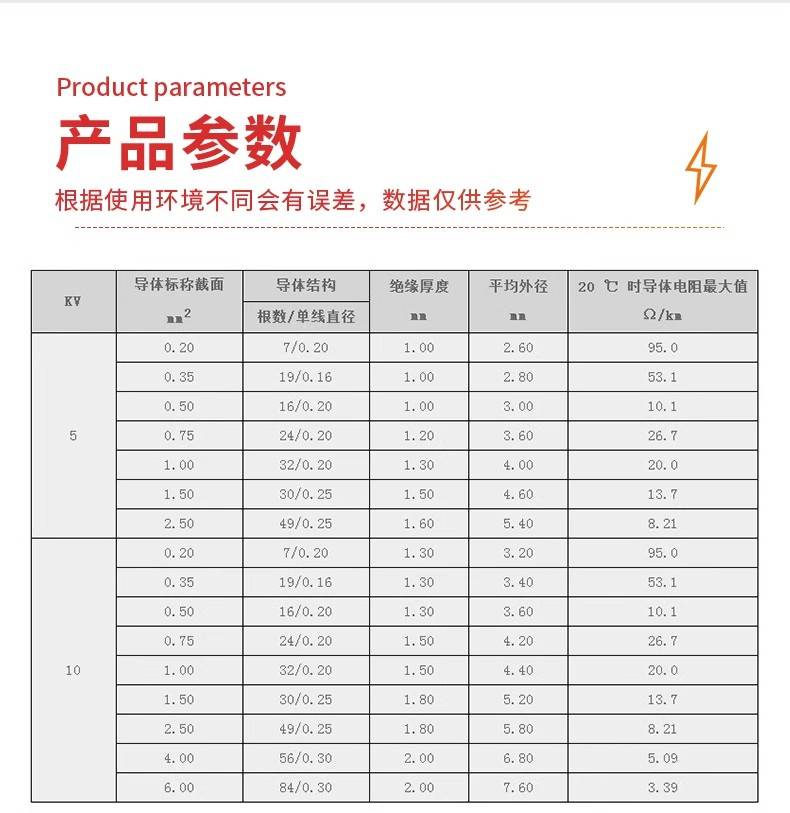 Product parameters

产品参数

根据使用环境不同会有误差，数据仅供参考

| KV | 导体标称截面 $mm^2$ | 导体结构 根数/单线直径 | 绝缘厚度 mm | 平均外径 mm | 20 ℃ 时导体电阻最大值 Ω/km |
|---|---|---|---|---|---|
| 5 | 0.20 | 7/0.20 | 1.00 | 2.60 | 95.0 |
|  | 0.35 | 19/0.16 | 1.00 | 2.80 | 53.1 |
|  | 0.50 | 16/0.20 | 1.00 | 3.00 | 10.1 |
|  | 0.75 | 24/0.20 | 1.20 | 3.60 | 26.7 |
|  | 1.00 | 32/0.20 | 1.30 | 4.00 | 20.0 |
|  | 1.50 | 30/0.25 | 1.50 | 4.60 | 13.7 |
|  | 2.50 | 49/0.25 | 1.60 | 5.40 | 8.21 |
| 10 | 0.20 | 7/0.20 | 1.30 | 3.20 | 95.0 |
|  | 0.35 | 19/0.16 | 1.30 | 3.40 | 53.1 |
|  | 0.50 | 16/0.20 | 1.30 | 3.60 | 10.1 |
|  | 0.75 | 24/0.20 | 1.50 | 4.20 | 26.7 |
|  | 1.00 | 32/0.20 | 1.50 | 4.40 | 20.0 |
|  | 1.50 | 30/0.25 | 1.80 | 5.20 | 13.7 |
|  | 2.50 | 49/0.25 | 1.80 | 5.80 | 8.21 |
|  | 4.00 | 56/0.30 | 2.00 | 6.80 | 5.09 |
|  | 6.00 | 84/0.30 | 2.00 | 7.60 | 3.39 |